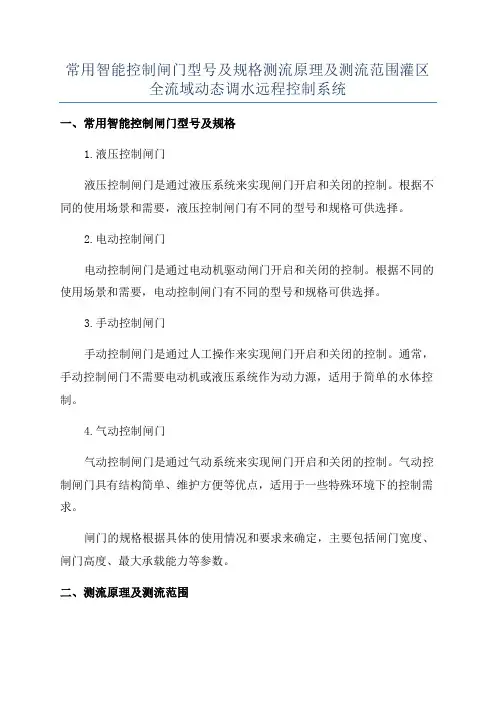 常用智能控制闸门型号及规格测流原理及测流范围灌区全流域动态调水远程控制系统

一、常用智能控制闸门型号及规格

1.液压控制闸门

液压控制闸门是通过液压系统来实现闸门开启和关闭的控制。根据不同的使用场景和需要，液压控制闸门有不同的型号和规格可供选择。

2.电动控制闸门

电动控制闸门是通过电动机驱动闸门开启和关闭的控制。根据不同的使用场景和需要，电动控制闸门有不同的型号和规格可供选择。

3.手动控制闸门

手动控制闸门是通过人工操作来实现闸门开启和关闭的控制。通常，手动控制闸门不需要电动机或液压系统作为动力源，适用于简单的水体控制。

4.气动控制闸门

气动控制闸门是通过气动系统来实现闸门开启和关闭的控制。气动控制闸门具有结构简单、维护方便等优点，适用于一些特殊环境下的控制需求。

闸门的规格根据具体的使用情况和要求来确定，主要包括闸门宽度、闸门高度、最大承载能力等参数。

二、测流原理及测流范围